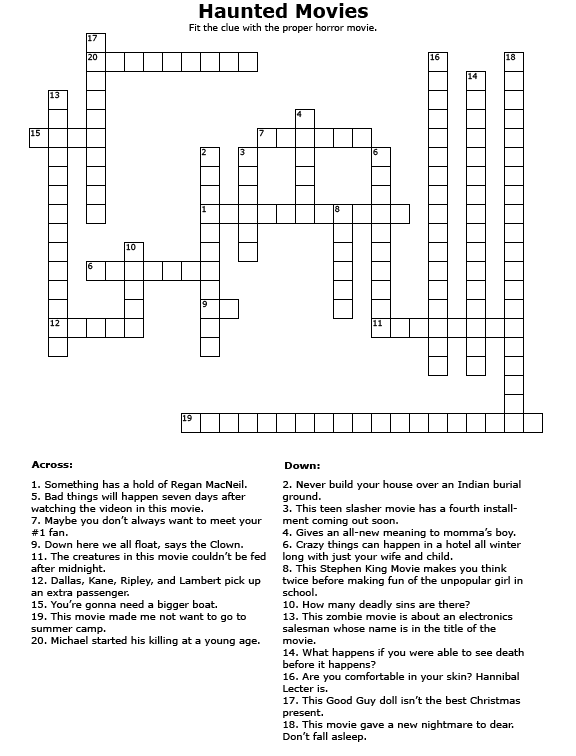 Haunted Movies

Fit the clue with the proper horror movie.

17
20
16
18
14
13
4
15
7
2
3
6
1
8
10
6
9
12
11
19

Across:

1. Something has a hold of Regan MacNeil.
5. Bad things will happen seven days after watching the videon in this movie.
7. Maybe you don't always want to meet your #1 fan.
9. Down here we all float, says the Clown.
11. The creatures in this movie couldn't be fed after midnight.
12. Dallas, Kane, Ripley, and Lambert pick up an extra passenger.
15. You're gonna need a bigger boat.
19. This movie made me not want to go to summer camp.
20. Michael started his killing at a young age.

Down:

2. Never build your house over an Indian burial ground.
3. This teen slasher movie has a fourth installment coming out soon.
4. Gives an all-new meaning to momma's boy.
6. Crazy things can happen in a hotel all winter long with just your wife and child.
8. This Stephen King Movie makes you think twice before making fun of the unpopular girl in school.
10. How many deadly sins are there?
13. This zombie movie is about an electronics salesman whose name is in the title of the movie.
14. What happens if you were able to see death before it happens?
16. Are you comfortable in your skin? Hannibal Lecter is.
17. This Good Guy doll isn't the best Christmas present.
18. This movie gave a new nightmare to dear. Don't fall asleep.